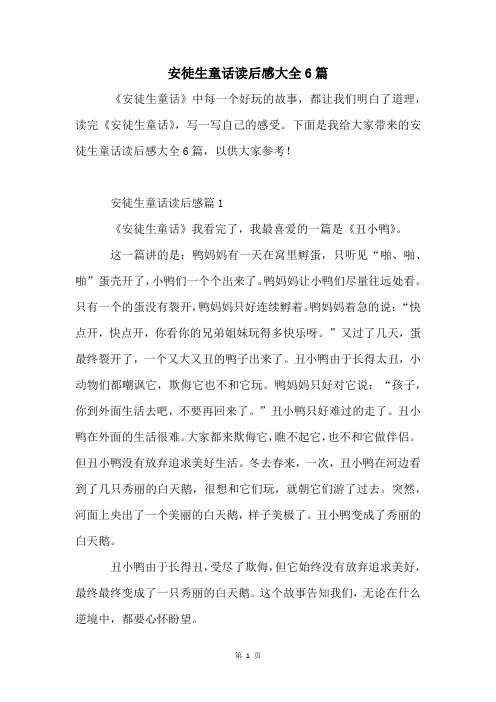 安徒生童话读后感大全6篇

《安徒生童话》中每一个好玩的故事，都让我们明白了道理，读完《安徒生童话》，写一写自己的感受。下面是我给大家带来的安徒生童话读后感大全6篇，以供大家参考！

安徒生童话读后感篇1

《安徒生童话》我看完了，我最喜爱的一篇是《丑小鸭》。

这一篇讲的是：鸭妈妈有一天在窝里孵蛋，只听见“啪、啪、啪”蛋壳开了，小鸭们一个个出来了。鸭妈妈让小鸭们尽量往远处看。只有一个的蛋没有裂开，鸭妈妈只好连续孵着。鸭妈妈着急的说：“快点开，快点开，你看你的兄弟姐妹玩得多快乐呀。”又过了几天，蛋最终裂开了，一个又大又丑的鸭子出来了。丑小鸭由于长得太丑，小动物们都嘲讽它，欺侮它也不和它玩。鸭妈妈只好对它说：“孩子，你到外面生活去吧，不要再回来了。”丑小鸭只好难过的走了。丑小鸭在外面的生活很难。大家都来欺侮它，瞧不起它，也不和它做伴侣。但丑小鸭没有放弃追求美好生活。冬去春来，一次，丑小鸭在河边看到了几只秀丽的白天鹅，很想和它们玩，就朝它们游了过去。突然，河面上央出了一个美丽的白天鹅，样子美极了。丑小鸭变成了秀丽的白天鹅。

丑小鸭由于长得丑，受尽了欺侮，但它始终没有放弃追求美好，最终最终变成了一只秀丽的白天鹅。这个故事告知我们，无论在什么逆境中，都要心怀盼望。

第 1 页